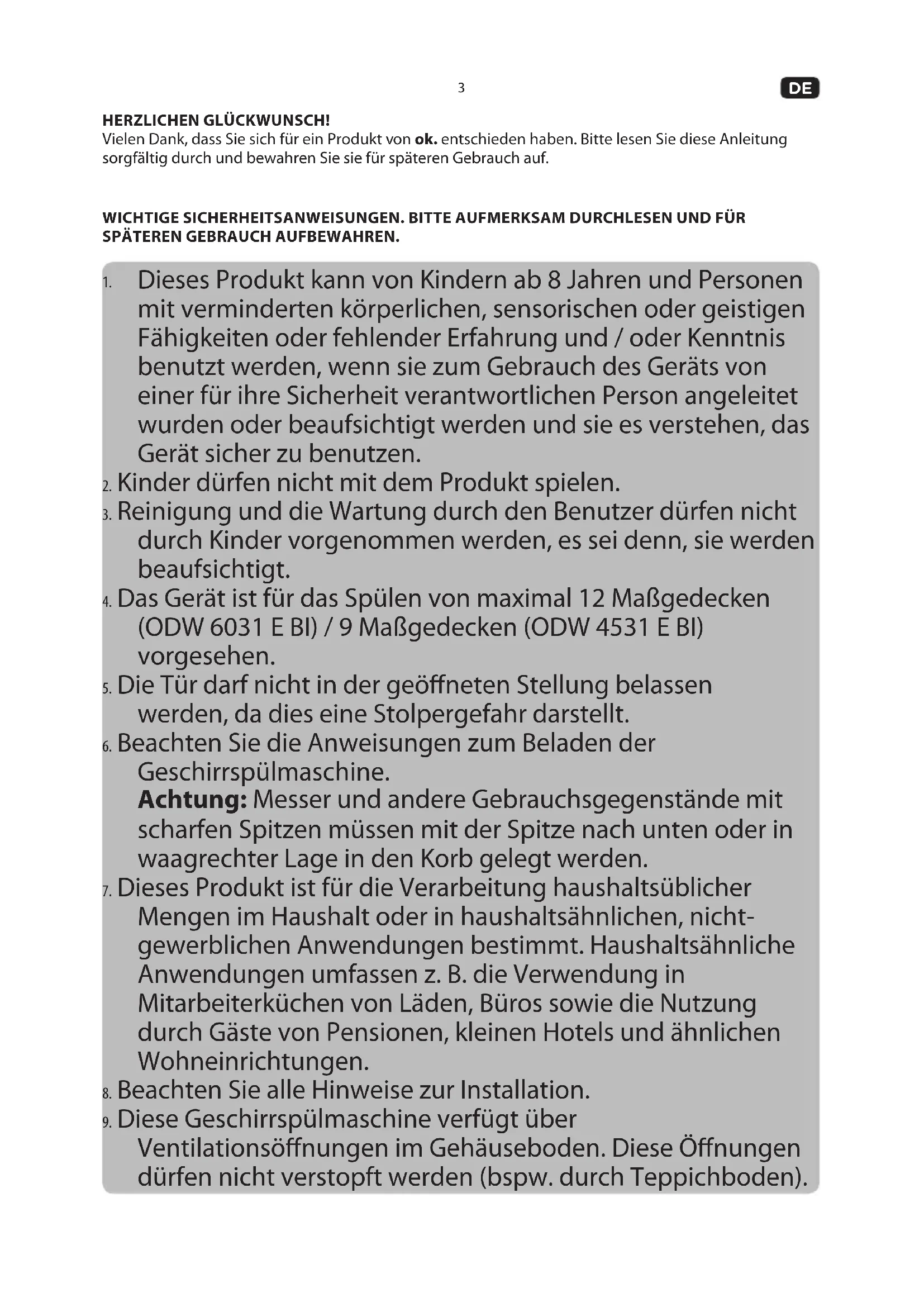 3

DE

HERZLICHEN GLÜCKWUNSCH!
Vielen Dank, dass Sie sich für ein Produkt von ok. entschieden haben. Bitte lesen Sie diese Anleitung sorgfältig durch und bewahren Sie sie für späteren Gebrauch auf.

WICHTIGE SICHERHEITSANWEISUNGEN. BITTE AUFMERKSAM DURCHLESEN UND FÜR SPÄTEREN GEBRAUCH AUFBEWAHREN.

1. Dieses Produkt kann von Kindern ab 8 Jahren und Personen mit verminderten körperlichen, sensorischen oder geistigen Fähigkeiten oder fehlender Erfahrung und / oder Kenntnis benutzt werden, wenn sie zum Gebrauch des Geräts von einer für ihre Sicherheit verantwortlichen Person angeleitet wurden oder beaufsichtigt werden und sie es verstehen, das Gerät sicher zu benutzen.
2. Kinder dürfen nicht mit dem Produkt spielen.
3. Reinigung und die Wartung durch den Benutzer dürfen nicht durch Kinder vorgenommen werden, es sei denn, sie werden beaufsichtigt.
4. Das Gerät ist für das Spülen von maximal 12 Maßgedecken (ODW 6031 E BI) / 9 Maßgedecken (ODW 4531 E BI) vorgesehen.
5. Die Tür darf nicht in der geöffneten Stellung belassen werden, da dies eine Stolpergefahr darstellt.
6. Beachten Sie die Anweisungen zum Beladen der Geschirrspülmaschine.
Achtung: Messer und andere Gebrauchsgegenstände mit scharfen Spitzen müssen mit der Spitze nach unten oder in waagrechter Lage in den Korb gelegt werden.
7. Dieses Produkt ist für die Verarbeitung haushaltsüblicher Mengen im Haushalt oder in haushaltsähnlichen, nicht-gewerblichen Anwendungen bestimmt. Haushaltsähnliche Anwendungen umfassen z. B. die Verwendung in Mitarbeiterküchen von Läden, Büros sowie die Nutzung durch Gäste von Pensionen, kleinen Hotels und ähnlichen Wohneinrichtungen.
8. Beachten Sie alle Hinweise zur Installation.
9. Diese Geschirrspülmaschine verfügt über Ventilationsöffnungen im Gehäuseboden. Diese Öffnungen dürfen nicht verstopft werden (bspw. durch Teppichboden).